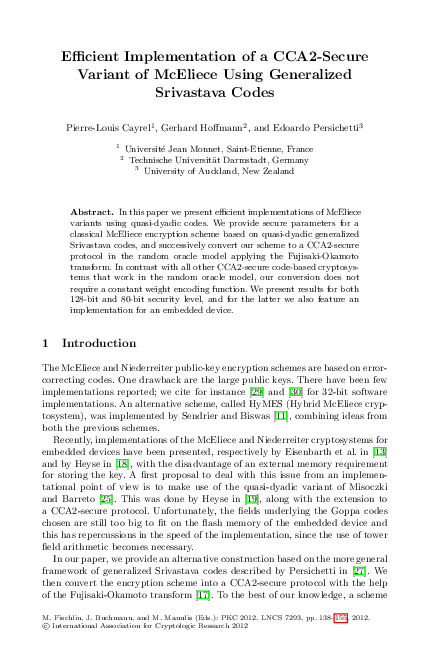 Efficient Implementation of a CCA2-Secure Variant of McEliece Using Generalized Srivastava Codes

Pierre-Louis Cayrel$^1$, Gerhard Hoffmann$^2$, and Edoardo Persichetti$^3$

$^1$ Université Jean Monnet, Saint-Etienne, France
$^2$ Technische Universität Darmstadt, Germany
$^3$ University of Auckland, New Zealand

Abstract. In this paper we present efficient implementations of McEliece variants using quasi-dyadic codes. We provide secure parameters for a classical McEliece encryption scheme based on quasi-dyadic generalized Srivastava codes, and successively convert our scheme to a CCA2-secure protocol in the random oracle model applying the Fujisaki-Okamoto transform. In contrast with all other CCA2-secure code-based cryptosystems that work in the random oracle model, our conversion does not require a constant weight encoding function. We present results for both 128-bit and 80-bit security level, and for the latter we also feature an implementation for an embedded device.

1 Introduction

The McEliece and Niederreiter public-key encryption schemes are based on error-correcting codes. One drawback are the large public keys. There have been few implementations reported; we cite for instance [29] and [30] for 32-bit software implementations. An alternative scheme, called HyMES (Hybrid McEliece cryptosystem), was implemented by Sendrier and Biswas [11], combining ideas from both the previous schemes.

Recently, implementations of the McEliece and Niederreiter cryptosystems for embedded devices have been presented, respectively by Eisenbarth et al. in [13] and by Heyse in [18], with the disadvantage of an external memory requirement for storing the key. A first proposal to deal with this issue from an implementational point of view is to make use of the quasi-dyadic variant of Misoczki and Barreto [25]. This was done by Heyse in [19], along with the extension to a CCA2-secure protocol. Unfortunately, the fields underlying the Goppa codes chosen are still too big to fit on the flash memory of the embedded device and this has repercussions in the speed of the implementation, since the use of tower field arithmetic becomes necessary.

In our paper, we provide an alternative construction based on the more general framework of generalized Srivastava codes described by Persichetti in [27]. We then convert the encryption scheme into a CCA2-secure protocol with the help of the Fujisaki-Okamoto transform [17]. To the best of our knowledge, a scheme

M. Fischlin, J. Buchmann, and M. Manulis (Eds.): PKC 2012, LNCS 7293, pp. 138–155, 2012.
© International Association for Cryptologic Research 2012